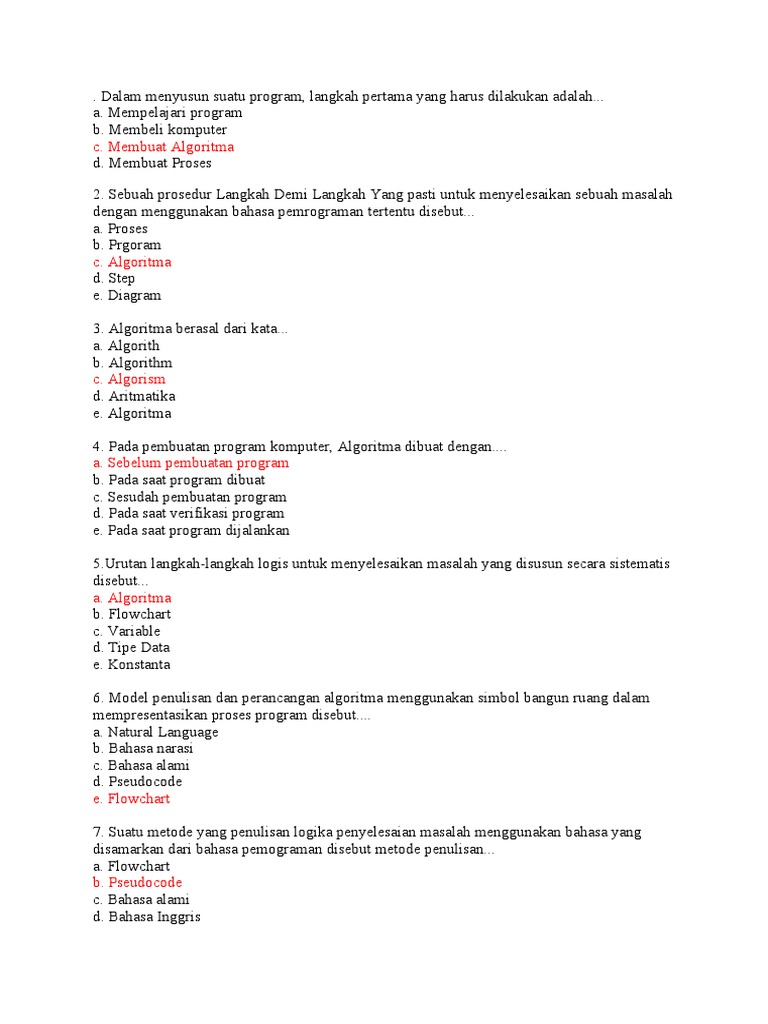 . Dalam menyusun suatu program, langkah pertama yang harus dilakukan adalah...
a. Mempelajari program
b. Membeli komputer
c. Membuat Algoritma
d. Membuat Proses

2. Sebuah prosedur Langkah Demi Langkah Yang pasti untuk menyelesaikan sebuah masalah dengan menggunakan bahasa pemrograman tertentu disebut...
a. Proses
b. Prgoram
c. Algoritma
d. Step
e. Diagram

3. Algoritma berasal dari kata...
a. Algorith
b. Algorithm
c. Algorism
d. Aritmatika
e. Algoritma

4. Pada pembuatan program komputer, Algoritma dibuat dengan....
a. Sebelum pembuatan program
b. Pada saat program dibuat
c. Sesudah pembuatan program
d. Pada saat verifikasi program
e. Pada saat program dijalankan

5.Urutan langkah-langkah logis untuk menyelesaikan masalah yang disusun secara sistematis disebut...
a. Algoritma
b. Flowchart
c. Variable
d. Tipe Data
e. Konstanta

6. Model penulisan dan perancangan algoritma menggunakan simbol bangun ruang dalam mempresentasikan proses program disebut....
a. Natural Language
b. Bahasa narasi
c. Bahasa alami
d. Pseudocode
e. Flowchart

7. Suatu metode yang penulisan logika penyelesaian masalah menggunakan bahasa yang disamarkan dari bahasa pemograman disebut metode penulisan...
a. Flowchart
b. Pseudocode
c. Bahasa alami
d. Bahasa Inggris